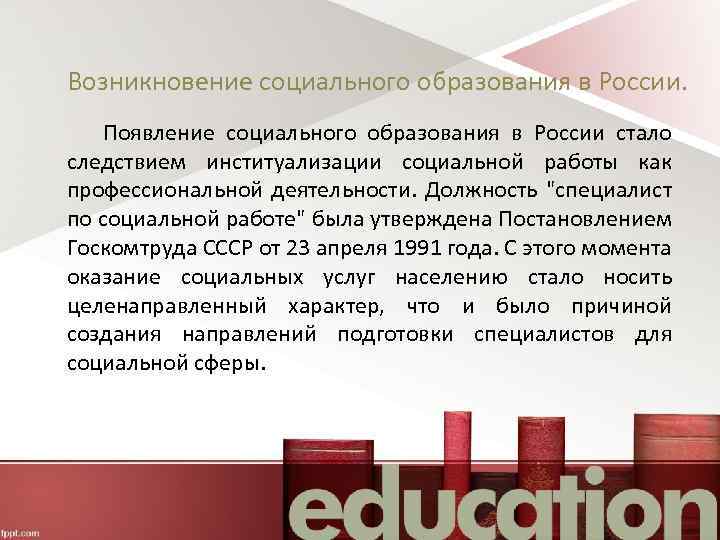 Возникновение социального образования в России.

Появление социального образования в России стало следствием институализации социальной работы как профессиональной деятельности. Должность "специалист по социальной работе" была утверждена Постановлением Госкомтруда СССР от 23 апреля 1991 года. С этого момента оказание социальных услуг населению стало носить целенаправленный характер, что и было причиной создания направлений подготовки специалистов для социальной сферы.

education

fppt.com